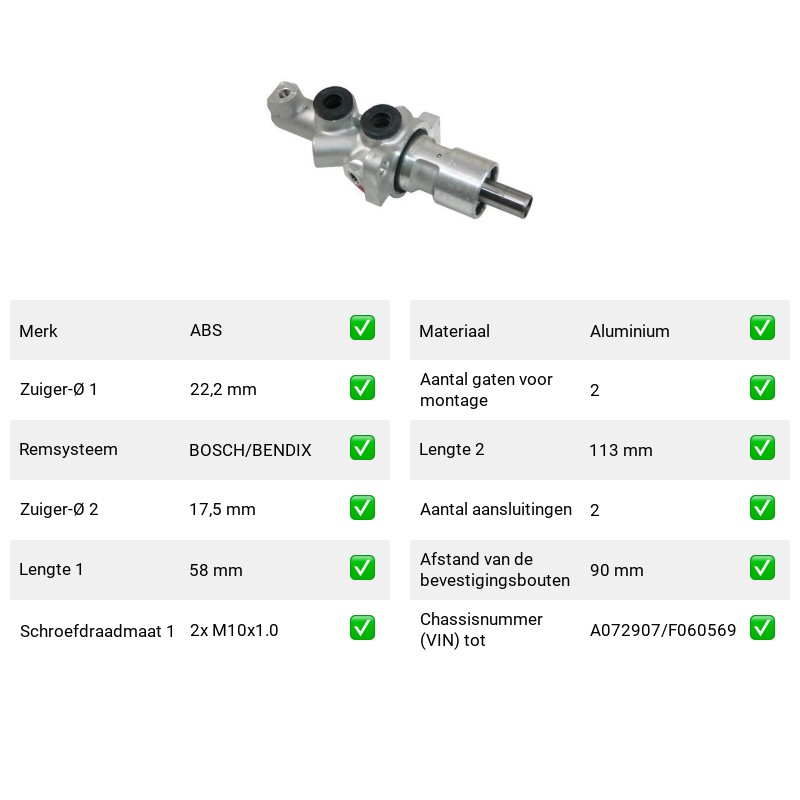 Merk
ABS
☑

Zuiger-Ø 1
22,2 mm
☑

Remsysteem
BOSCH/BENDIX
☑

Zuiger-Ø 2
17,5 mm
☑

Lengte 1
58 mm
☑

Schroefdraadmaat 1
2x M10x1.0
☑

Materiaal
Aluminium
☑

Aantal gaten voor montage
2
☑

Lengte 2
113 mm
☑

Aantal aansluitingen
2
☑

Afstand van de bevestigingsbouten
90 mm
☑

Chassisnummer (VIN) tot
A072907/F060569
☑